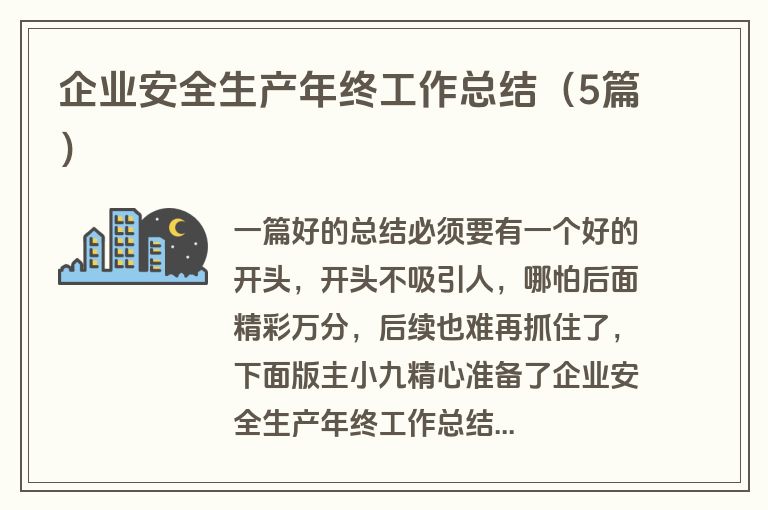 企业安全生产年终工作总结（5篇）

一篇好的总结必须要有一个好的开头，开头不吸引人，哪怕后面精彩万分，后续也难再抓住了，下面版主小九精心准备了企业安全生产年终工作总结...